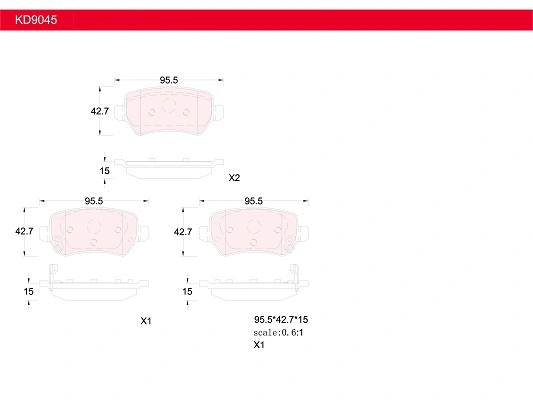 KD9045

95.5

42.7

15

X2

95.5

42.7

15

X1

95.5

42.7

15

95.5*42.7*15
scale:0.6:1
X1